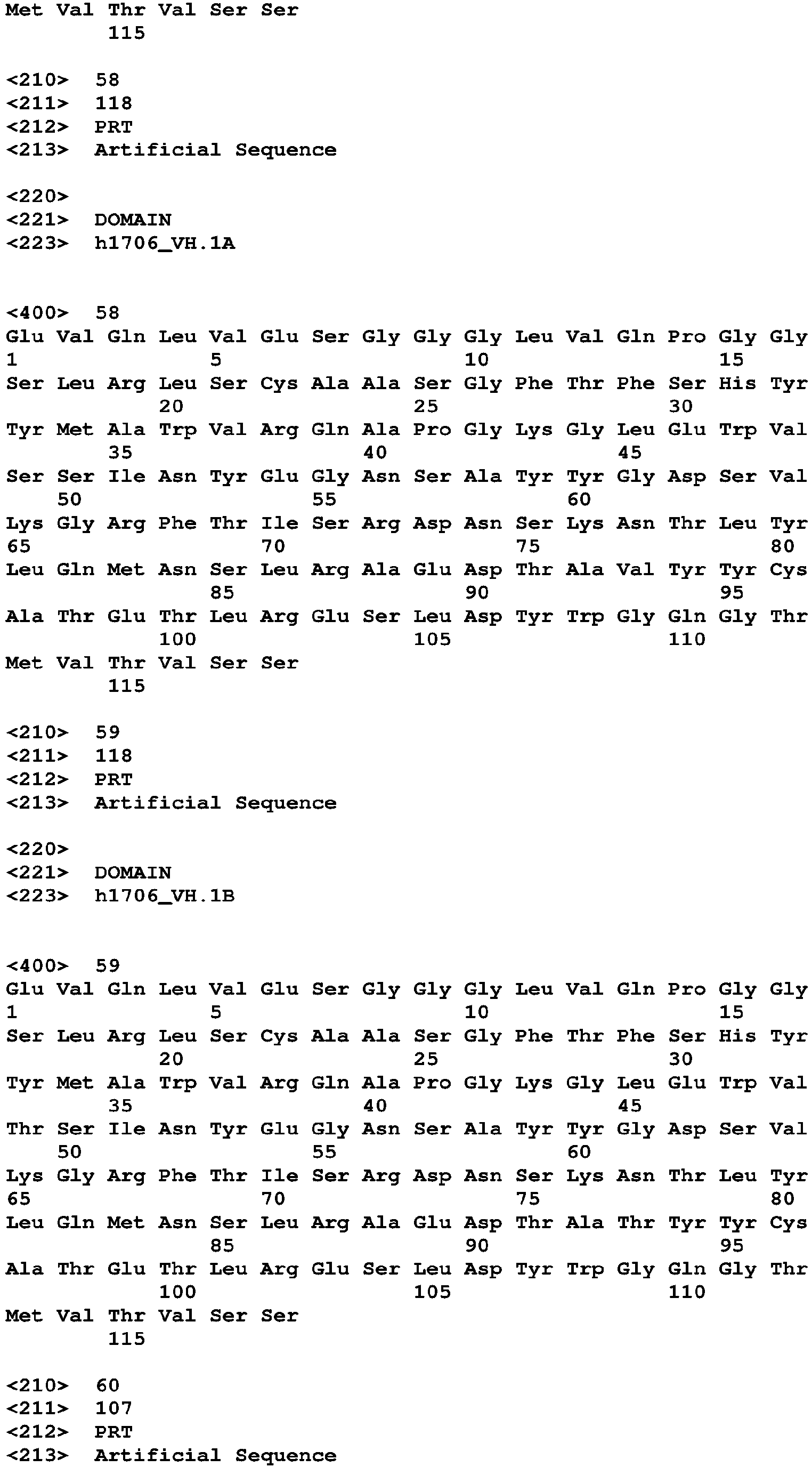 Met Val Thr Val Ser Ser
115

<210> 58
<211> 118
<212> PRT
<213> Artificial Sequence

<220>
<221> DOMAIN
<223> h1706_VH.1A

<400> 58
Glu Val Gln Leu Val Glu Ser Gly Gly Gly Leu Val Gln Pro Gly Gly
1 5 10 15
Ser Leu Arg Leu Ser Cys Ala Ala Ser Gly Phe Thr Phe Ser His Tyr
20 25 30
Tyr Met Ala Trp Val Arg Gln Ala Pro Gly Lys Gly Leu Glu Trp Val
35 40 45
Ser Ser Ile Asn Tyr Glu Gly Asn Ser Ala Tyr Tyr Gly Asp Ser Val
50 55 60
Lys Gly Arg Phe Thr Ile Ser Arg Asp Asn Ser Lys Asn Thr Leu Tyr
65 70 75 80
Leu Gln Met Asn Ser Leu Arg Ala Glu Asp Thr Ala Val Tyr Tyr Cys
85 90 95
Ala Thr Glu Thr Leu Arg Glu Ser Leu Asp Tyr Trp Gly Gln Gly Thr
100 105 110
Met Val Thr Val Ser Ser
115

<210> 59
<211> 118
<212> PRT
<213> Artificial Sequence

<220>
<221> DOMAIN
<223> h1706_VH.1B

<400> 59
Glu Val Gln Leu Val Glu Ser Gly Gly Gly Leu Val Gln Pro Gly Gly
1 5 10 15
Ser Leu Arg Leu Ser Cys Ala Ala Ser Gly Phe Thr Phe Ser His Tyr
20 25 30
Tyr Met Ala Trp Val Arg Gln Ala Pro Gly Lys Gly Leu Glu Trp Val
35 40 45
Thr Ser Ile Asn Tyr Glu Gly Asn Ser Ala Tyr Tyr Gly Asp Ser Val
50 55 60
Lys Gly Arg Phe Thr Ile Ser Arg Asp Asn Ser Lys Asn Thr Leu Tyr
65 70 75 80
Leu Gln Met Asn Ser Leu Arg Ala Glu Asp Thr Ala Thr Tyr Tyr Cys
85 90 95
Ala Thr Glu Thr Leu Arg Glu Ser Leu Asp Tyr Trp Gly Gln Gly Thr
100 105 110
Met Val Thr Val Ser Ser
115

<210> 60
<211> 107
<212> PRT
<213> Artificial Sequence